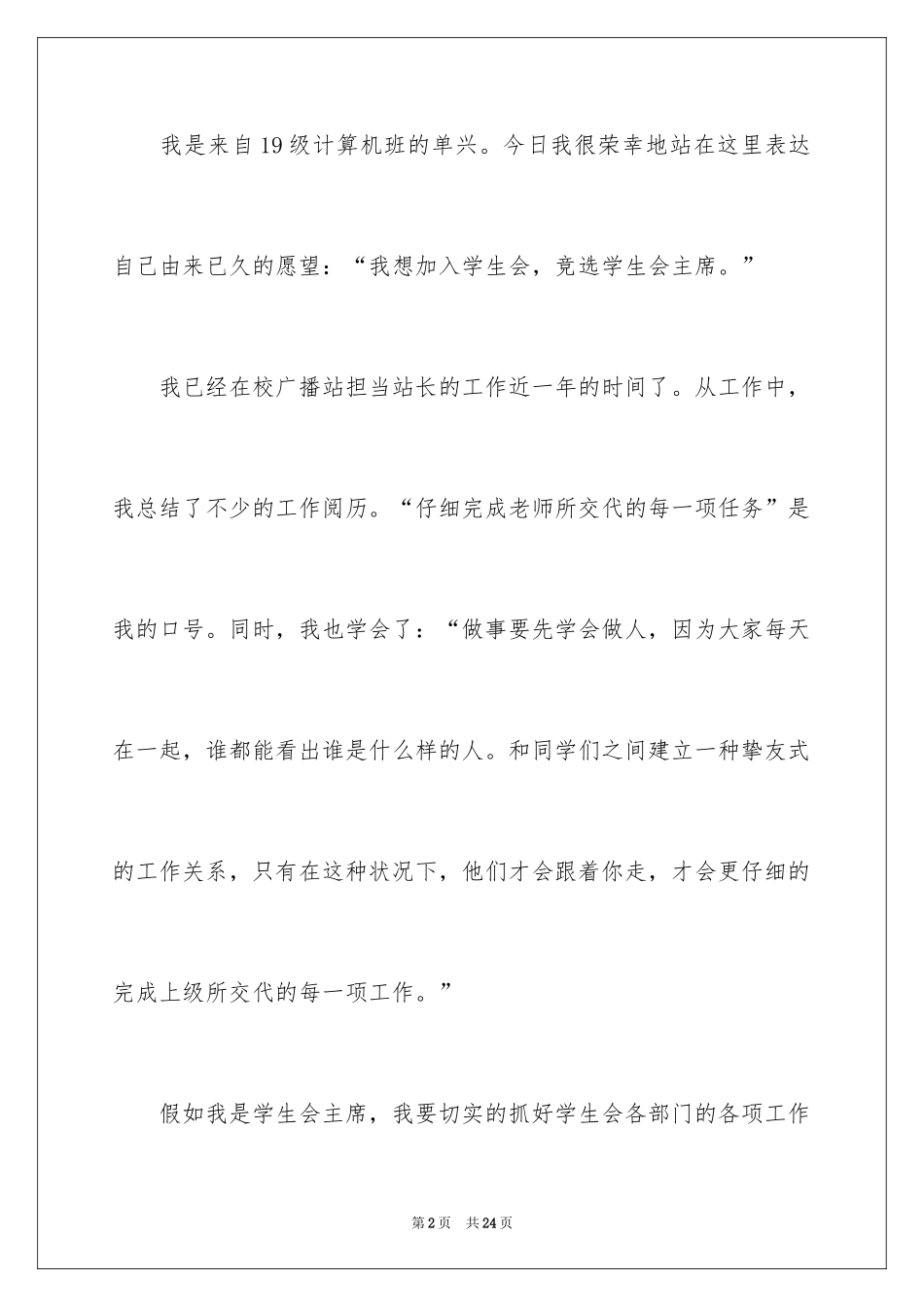 我是来自19级计算机班的单兴。今日我很荣幸地站在这里表达自己由来已久的愿望：“我想加入学生会，竞选学生会主席。”

我已经在校广播站担当站长的工作近一年的时间了。从工作中，我总结了不少的工作阅历。“仔细完成老师所交代的每一项任务”是我的口号。同时，我也学会了：“做事要先学会做人，因为大家每天在一起，谁都能看出谁是什么样的人。和同学们之间建立一种挚友式的工作关系，只有在这种状况下，他们才会跟着你走，才会更仔细的完成上级所交代的每一项工作。”

假如我是学生会主席，我要切实的抓好学生会各部门的各项工作

第2页　共24页